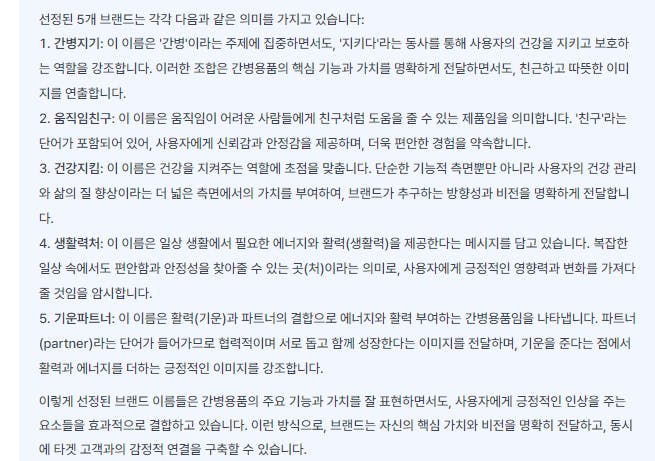 선정된 5개 브랜드는 각각 다음과 같은 의미를 가지고 있습니다:
1. 간병지기: 이 이름은 '간병'이라는 주제에 집중하면서도, '지키다'라는 동사를 통해 사용자의 건강을 지키고 보호하는 역할을 강조합니다. 이러한 조합은 간병용품의 핵심 기능과 가치를 명확하게 전달하면서도, 친근하고 따뜻한 이미지를 연출합니다.
2. 움직임친구: 이 이름은 움직임이 어려운 사람들에게 친구처럼 도움을 줄 수 있는 제품임을 의미합니다. '친구'라는 단어가 포함되어 있어, 사용자에게 신뢰감과 안정감을 제공하며, 더욱 편안한 경험을 약속합니다.
3. 건강지킴: 이 이름은 건강을 지켜주는 역할에 초점을 맞춥니다. 단순한 기능적 측면뿐만 아니라 사용자의 건강 관리와 삶의 질 향상이라는 더 넓은 측면에서의 가치를 부여하여, 브랜드가 추구하는 방향성과 비전을 명확하게 전달합니다.
4. 생활력처: 이 이름은 일상 생활에서 필요한 에너지와 활력(생활력)을 제공한다는 메시지를 담고 있습니다. 복잡한 일상 속에서도 편안함과 안정성을 찾아줄 수 있는 곳(처)이라는 의미로, 사용자에게 긍정적인 영향력과 변화를 가져다 줄 것임을 암시합니다.
5. 기운파트너: 이 이름은 활력(기운)과 파트너의 결합으로 에너지와 활력 부여하는 간병용품임을 나타냅니다. 파트너(partner)라는 단어가 들어가므로 협력적이며 서로 돕고 함께 성장한다는 이미지를 전달하며, 기운을 준다는 점에서 활력과 에너지를 더하는 긍정적인 이미지를 강조합니다.

이렇게 선정된 브랜드 이름들은 간병용품의 주요 기능과 가치를 잘 표현하면서도, 사용자에게 긍정적인 인상을 주는 요소들을 효과적으로 결합하고 있습니다. 이런 방식으로, 브랜드는 자신의 핵심 가치와 비전을 명확히 전달하고, 동시에 타겟 고객과의 감정적 연결을 구축할 수 있습니다.